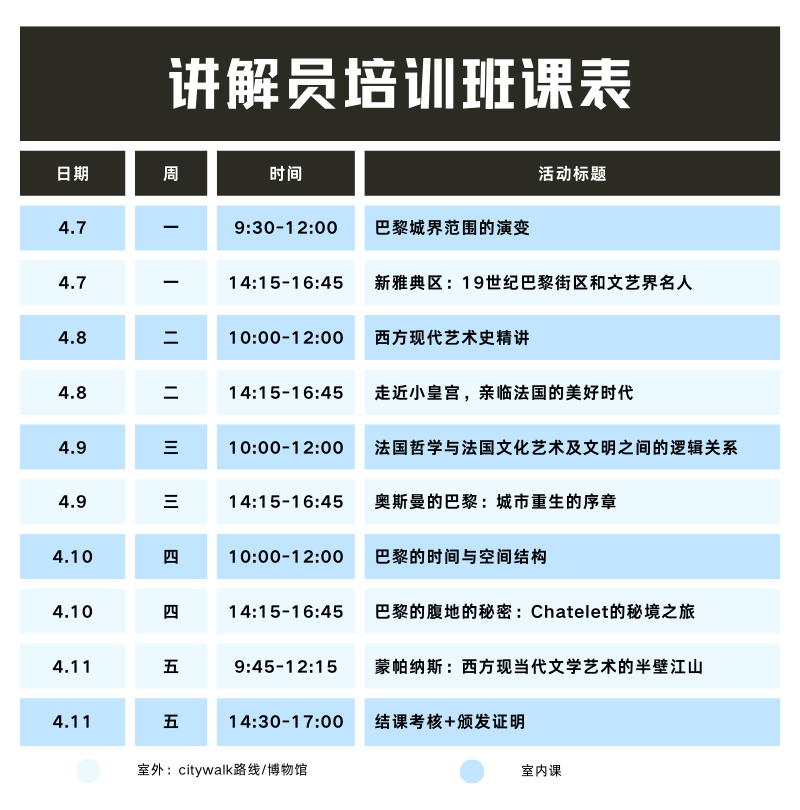 讲解员培训班课表

| 日期 | 周 | 时间 | 活动标题 |
|---|---|---|---|
| 4.7 | 一 | 9:30-12:00 | 巴黎城界范围的演变 |
| 4.7 | 一 | 14:15-16:45 | 新雅典区：19世纪巴黎街区和文艺界名人 |
| 4.8 | 二 | 10:00-12:00 | 西方现代艺术史精讲 |
| 4.8 | 二 | 14:15-16:45 | 走近小皇宫，亲临法国的美好时代 |
| 4.9 | 三 | 10:00-12:00 | 法国哲学与法国文化艺术及文明之间的逻辑关系 |
| 4.9 | 三 | 14:15-16:45 | 奥斯曼的巴黎：城市重生的序章 |
| 4.10 | 四 | 10:00-12:00 | 巴黎的时间与空间结构 |
| 4.10 | 四 | 14:15-16:45 | 巴黎的腹地的秘密：Chatelet的秘境之旅 |
| 4.11 | 五 | 9:45-12:15 | 蒙帕纳斯：西方现当代文学艺术的半壁江山 |
| 4.11 | 五 | 14:30-17:00 | 结课考核+颁发证明 |

室外：citywalk路线/博物馆

室内课